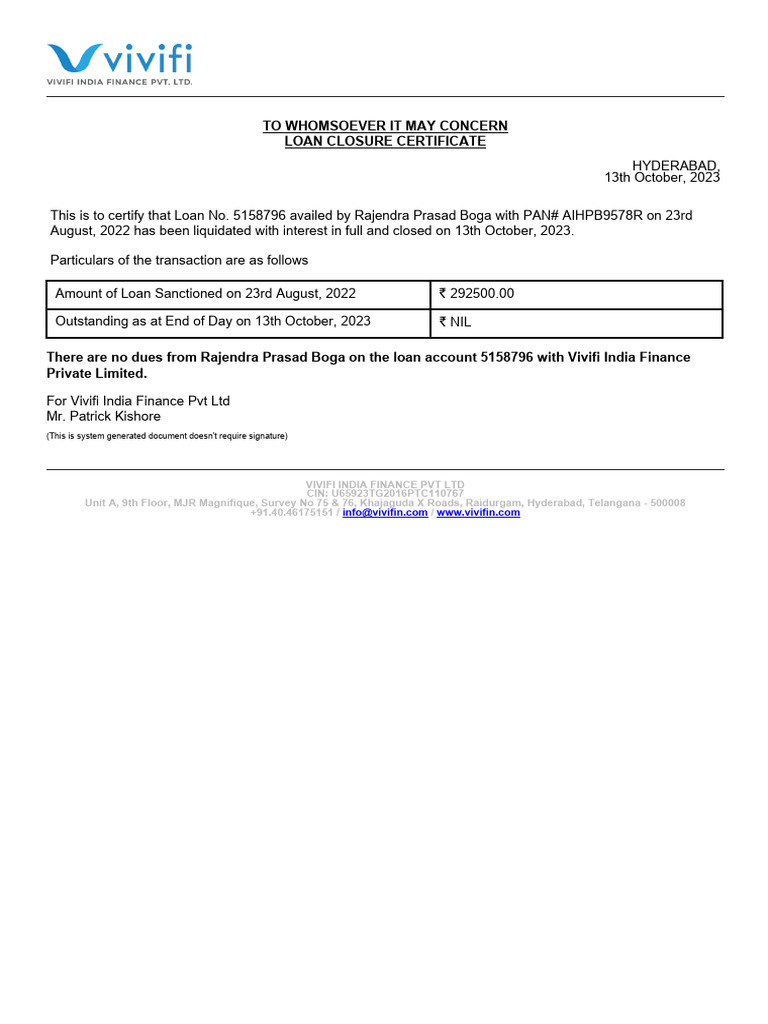 vivifi
VIVIFI INDIA FINANCE PVT. LTD.

TO WHOMSOEVER IT MAY CONCERN
LOAN CLOSURE CERTIFICATE

HYDERABAD,
13th October, 2023

This is to certify that Loan No. 5158796 availed by Rajendra Prasad Boga with PAN# AIHPB9578R on 23rd August, 2022 has been liquidated with interest in full and closed on 13th October, 2023.

Particulars of the transaction are as follows

| Amount of Loan Sanctioned on 23rd August, 2022 | ₹ 292500.00 |
|---|---|
| Outstanding as at End of Day on 13th October, 2023 | ₹ NIL |

There are no dues from Rajendra Prasad Boga on the loan account 5158796 with Vivifi India Finance Private Limited.

For Vivifi India Finance Pvt Ltd
Mr. Patrick Kishore
(This is system generated document doesn't require signature)

VIVIFI INDIA FINANCE PVT LTD
CIN: U65923TG2016PTC110767
Unit A, 9th Floor, MJR Magnifique, Survey No 75 & 76, Khajaguda X Roads, Raidurgam, Hyderabad, Telangana - 500008
+91.40.46175151 / info@vivifin.com / www.vivifin.com